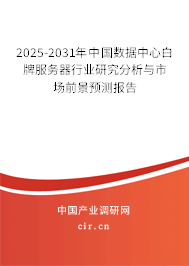 2025-2031年中国数据中心白牌服务器行业研究分析与市场前景预测报告

中国产业调研网
cir.cn